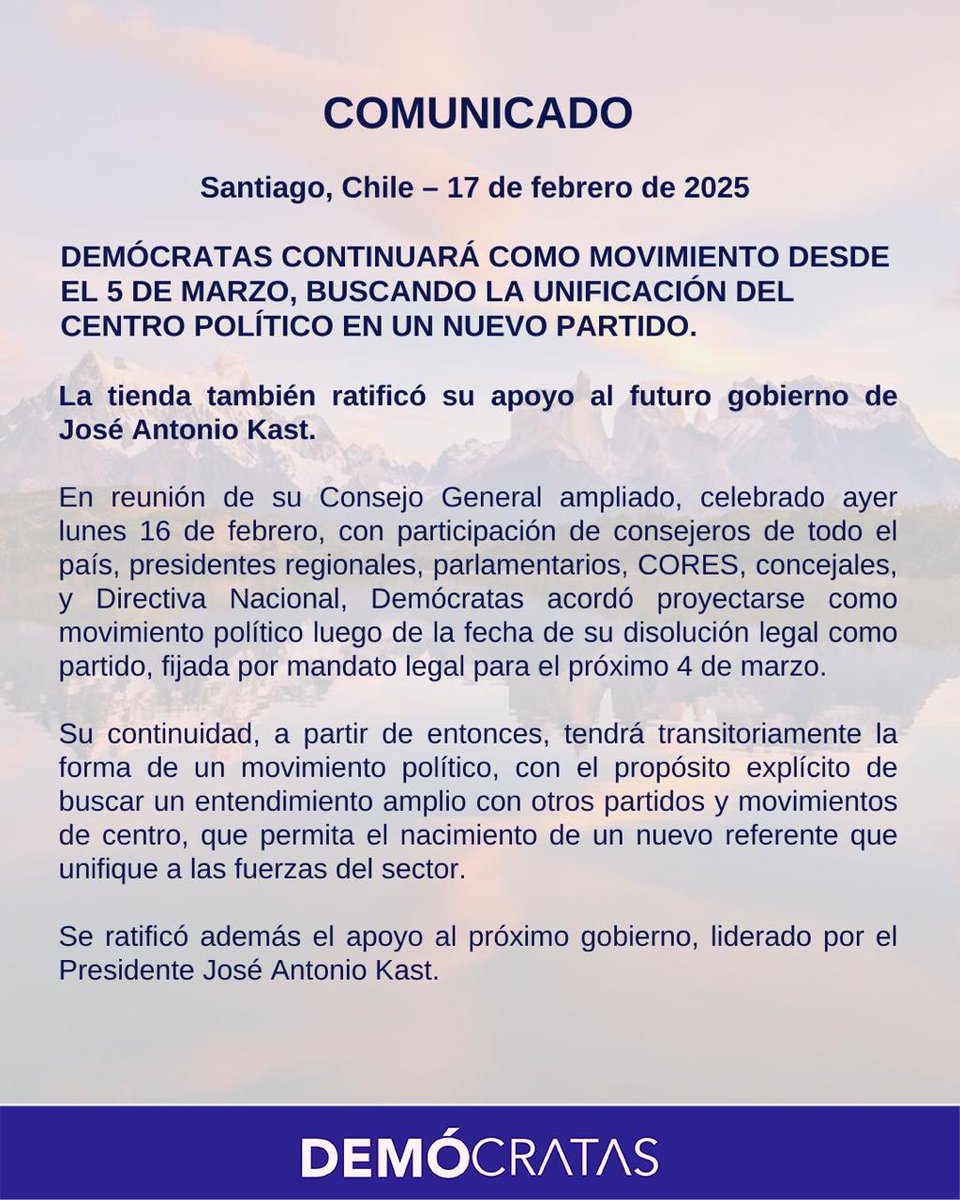 COMUNICADO

Santiago, Chile – 17 de febrero de 2025

DEMÓCRATAS CONTINUARÁ COMO MOVIMIENTO DESDE EL 5 DE MARZO, BUSCANDO LA UNIFICACIÓN DEL CENTRO POLÍTICO EN UN NUEVO PARTIDO.

La tienda también ratificó su apoyo al futuro gobierno de José Antonio Kast.

En reunión de su Consejo General ampliado, celebrado ayer lunes 16 de febrero, con participación de consejeros de todo el país, presidentes regionales, parlamentarios, CORES, concejales, y Directiva Nacional, Demócratas acordó proyectarse como movimiento político luego de la fecha de su disolución legal como partido, fijada por mandato legal para el próximo 4 de marzo.

Su continuidad, a partir de entonces, tendrá transitoriamente la forma de un movimiento político, con el propósito explícito de buscar un entendimiento amplio con otros partidos y movimientos de centro, que permita el nacimiento de un nuevo referente que unifique a las fuerzas del sector.

Se ratificó además el apoyo al próximo gobierno, liderado por el Presidente José Antonio Kast.

DEMÓCRATAS